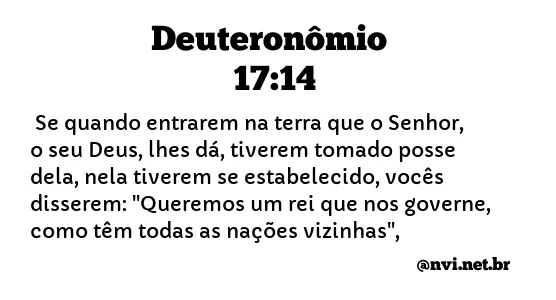 Deuteronômio
17:14

Se quando entrarem na terra que o Senhor, o seu Deus, lhes dá, tiverem tomado posse dela, nela tiverem se estabelecido, vocês disserem: "Queremos um rei que nos governe, como têm todas as nações vizinhas",

@nvi.net.br